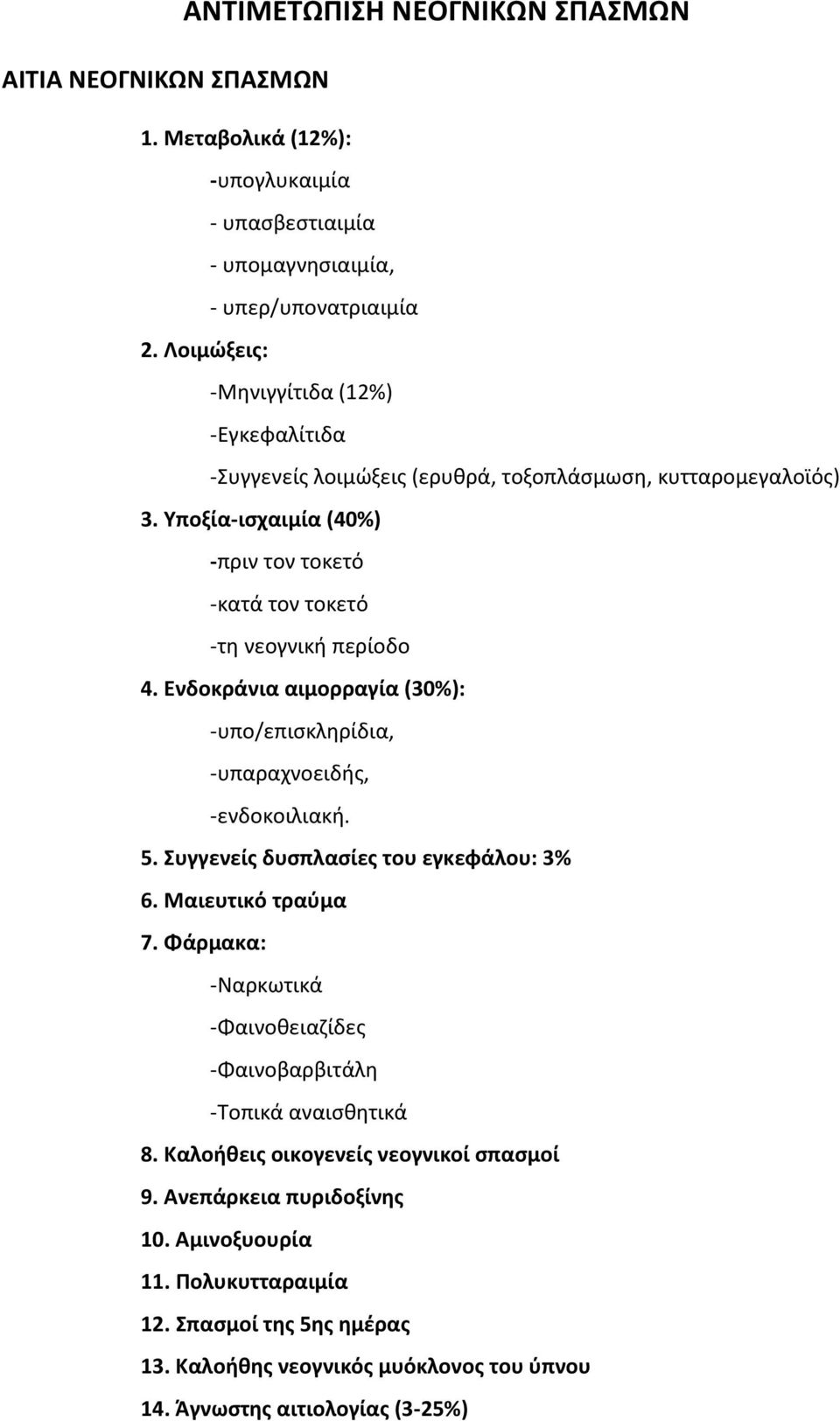 ΑΝΤΙΜΕΤΩΠΙΣΗ ΝΕΟΓΝΙΚΩΝ ΣΠΑΣΜΩΝ

ΑΙΤΙΑ ΝΕΟΓΝΙΚΩΝ ΣΠΑΣΜΩΝ

1. Μεταβολικά (12%):

-υπογλυκαιμία

- υπασβεστιαιμία

- υπομαγνησιαιμία,

- υπερ/υπονατριαιμία

2. Λοιμώξεις:

-Μηνιγγίτιδα (12%)

-Εγκεφαλίτιδα

-Συγγενείς λοιμώξεις (ερυθρά, τοξοπλάσμωση, κυτταρομεγαλοϊός)

3. Υποξία-ισχαιμία (40%)

-πριν τον τοκετό

-κατά τον τοκετό

-τη νεογνική περίοδο

4. Ενδοκράνια αιμορραγία (30%):

-υπο/επισκληρίδια,

-υπαραχνοειδής,

-ενδοκοιλιακή.

5. Συγγενείς δυσπλασίες του εγκεφάλου: 3%

6. Μαιευτικό τραύμα

7. Φάρμακα:

-Ναρκωτικά

-Φαινοθειαζίδες

-Φαινοβαρβιτάλη

-Τοπικά αναισθητικά

8. Καλοήθεις οικογενείς νεογνικοί σπασμοί

9. Ανεπάρκεια πυριδοξίνης

10. Αμινοξυουρία

11. Πολυκυτταραιμία

12. Σπασμοί της 5ης ημέρας

13. Καλοήθης νεογνικός μυόκλονος του ύπνου

14. Άγνωστης αιτιολογίας (3-25%)